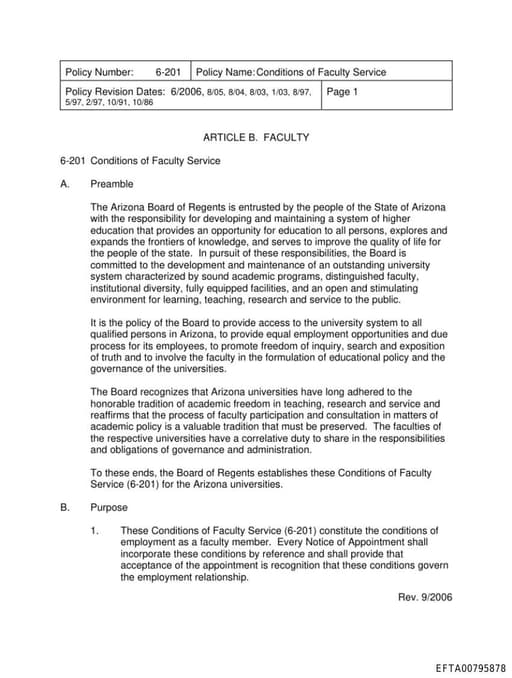 | Policy Number: 6-201 | Policy Name: Conditions of Faculty Service |
|---|---|
| Policy Revision Dates: 6/2006, 8/05, 8/04, 8/03, 1/03, 8/97, 5/97, 2/97, 10/91, 10/86 | Page 1 |

ARTICLE B. FACULTY

6-201 Conditions of Faculty Service

A. Preamble

The Arizona Board of Regents is entrusted by the people of the State of Arizona with the responsibility for developing and maintaining a system of higher education that provides an opportunity for education to all persons, explores and expands the frontiers of knowledge, and serves to improve the quality of life for the people of the state. In pursuit of these responsibilities, the Board is committed to the development and maintenance of an outstanding university system characterized by sound academic programs, distinguished faculty, institutional diversity, fully equipped facilities, and an open and stimulating environment for learning, teaching, research and service to the public.

It is the policy of the Board to provide access to the university system to all qualified persons in Arizona, to provide equal employment opportunities and due process for its employees, to promote freedom of inquiry, search and exposition of truth and to involve the faculty in the formulation of educational policy and the governance of the universities.

The Board recognizes that Arizona universities have long adhered to the honorable tradition of academic freedom in teaching, research and service and reaffirms that the process of faculty participation and consultation in matters of academic policy is a valuable tradition that must be preserved. The faculties of the respective universities have a correlative duty to share in the responsibilities and obligations of governance and administration.

To these ends, the Board of Regents establishes these Conditions of Faculty Service (6-201) for the Arizona universities.

B. Purpose

1. These Conditions of Faculty Service (6-201) constitute the conditions of employment as a faculty member. Every Notice of Appointment shall incorporate these conditions by reference and shall provide that acceptance of the appointment is recognition that these conditions govern the employment relationship.

Rev. 9/2006

EFTA00795878